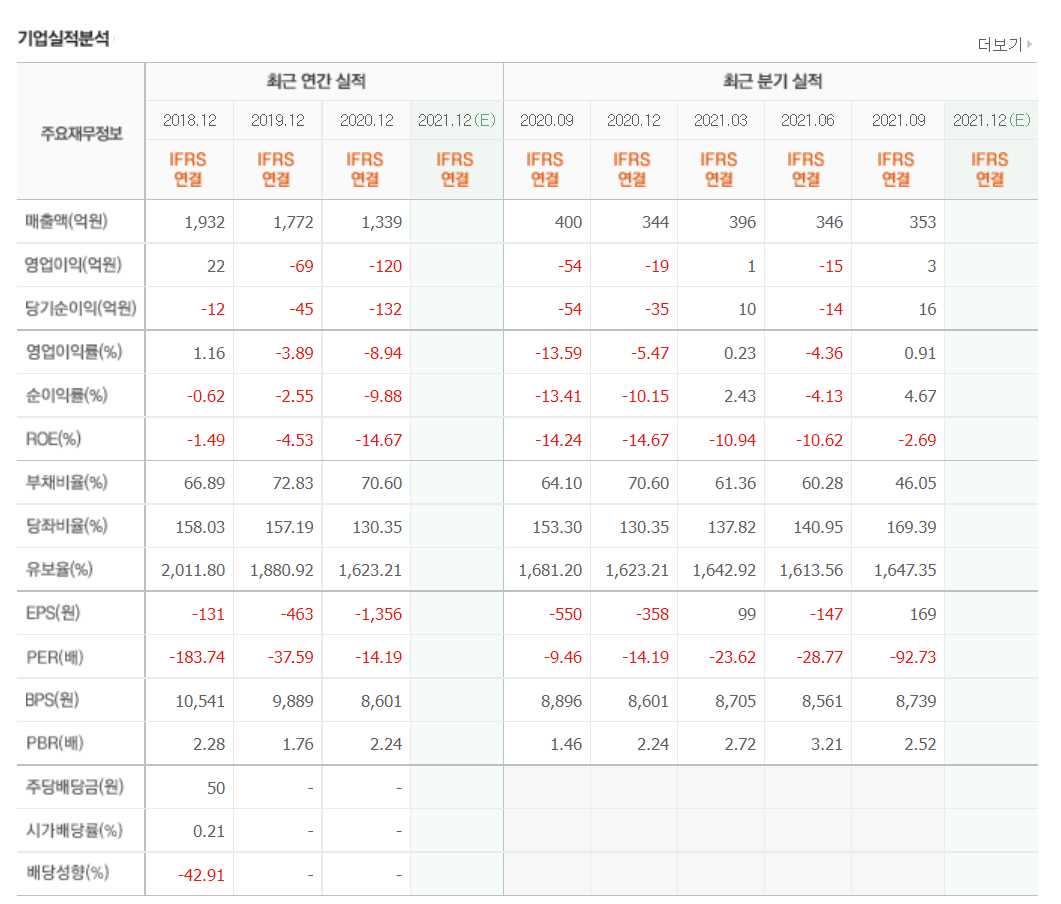 기업실적분석

더보기

| 주요재무정보 | 최근 연간 실적 | | | | 최근 분기 실적 | | | | | |
|---|---|---|---|---|---|---|---|---|---|---|
| | 2018.12 | 2019.12 | 2020.12 | 2021.12(E) | 2020.09 | 2020.12 | 2021.03 | 2021.06 | 2021.09 | 2021.12(E) |
| | IFRS 연결 | IFRS 연결 | IFRS 연결 | IFRS 연결 | IFRS 연결 | IFRS 연결 | IFRS 연결 | IFRS 연결 | IFRS 연결 | IFRS 연결 |
| 매출액(억원) | 1,932 | 1,772 | 1,339 | | 400 | 344 | 396 | 346 | 353 | |
| 영업이익(억원) | 22 | -69 | -120 | | -54 | -19 | 1 | -15 | 3 | |
| 당기순이익(억원) | -12 | -45 | -132 | | -54 | -35 | 10 | -14 | 16 | |
| 영업이익률(%) | 1.16 | -3.89 | -8.94 | | -13.59 | -5.47 | 0.23 | -4.36 | 0.91 | |
| 순이익률(%) | -0.62 | -2.55 | -9.88 | | -13.41 | -10.15 | 2.43 | -4.13 | 4.67 | |
| ROE(%) | -1.49 | -4.53 | -14.67 | | -14.24 | -14.67 | -10.94 | -10.62 | -2.69 | |
| 부채비율(%) | 66.89 | 72.83 | 70.60 | | 64.10 | 70.60 | 61.36 | 60.28 | 46.05 | |
| 당좌비율(%) | 158.03 | 157.19 | 130.35 | | 153.30 | 130.35 | 137.82 | 140.95 | 169.39 | |
| 유보율(%) | 2,011.80 | 1,880.92 | 1,623.21 | | 1,681.20 | 1,623.21 | 1,642.92 | 1,613.56 | 1,647.35 | |
| EPS(원) | -131 | -463 | -1,356 | | -550 | -358 | 99 | -147 | 169 | |
| PER(배) | -183.74 | -37.59 | -14.19 | | -9.46 | -14.19 | -23.62 | -28.77 | -92.73 | |
| BPS(원) | 10,541 | 9,889 | 8,601 | | 8,896 | 8,601 | 8,705 | 8,561 | 8,739 | |
| PBR(배) | 2.28 | 1.76 | 2.24 | | 1.46 | 2.24 | 2.72 | 3.21 | 2.52 | |
| 주당배당금(원) | 50 | - | - | | | | | | | |
| 시가배당률(%) | 0.21 | - | - | | | | | | | |
| 배당성향(%) | -42.91 | - | - | | | | | | | |